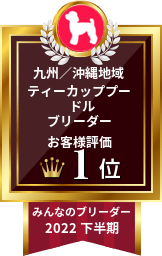 九州／沖縄地域
ティーカッププードル
ブリーダー
お客様評価
1位

みんなのブリーダー
2022 下半期